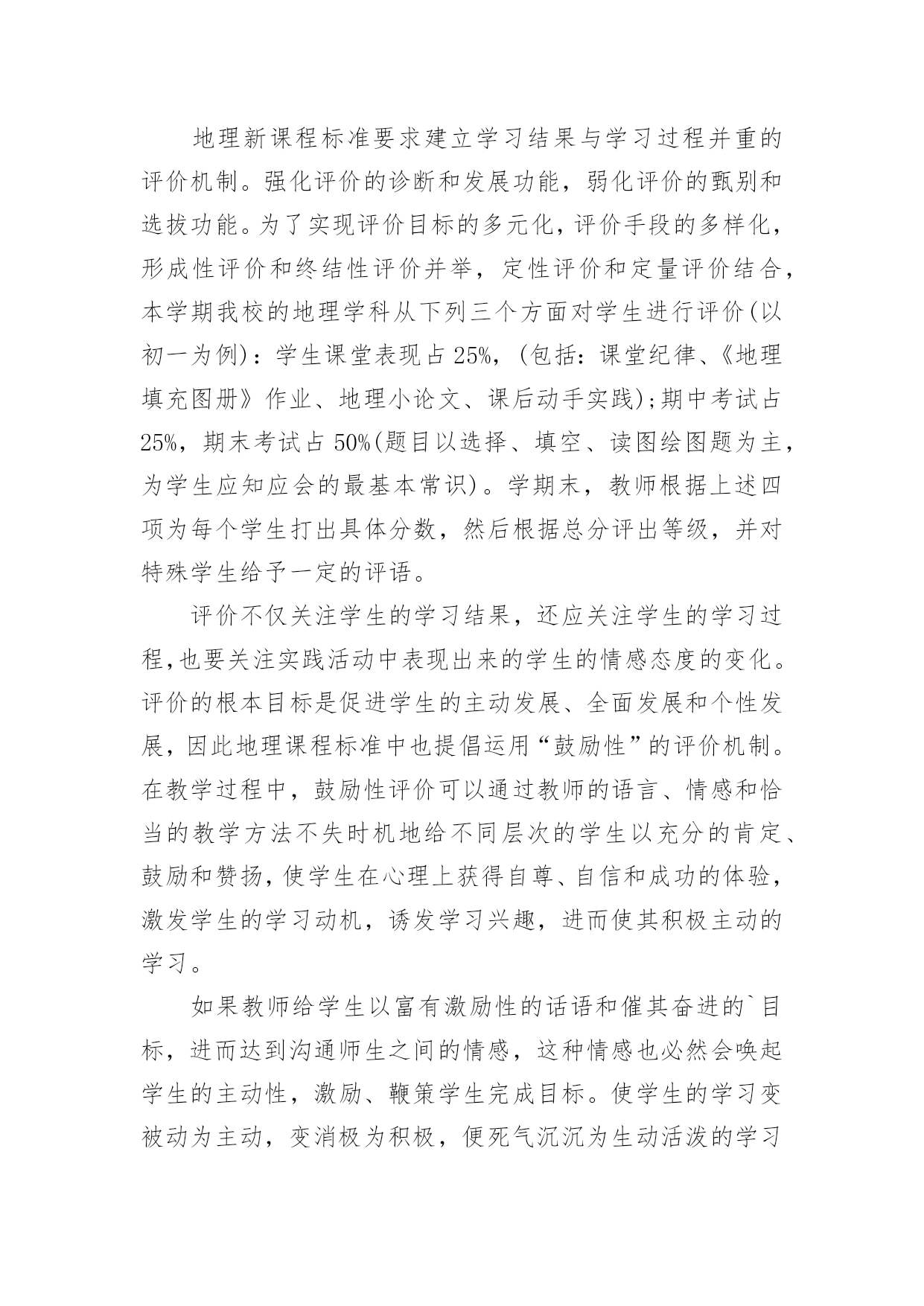 地理新课程标准要求建立学习结果与学习过程并重的评价机制。强化评价的诊断和发展功能，弱化评价的甄别和选拔功能。为了实现评价目标的多元化，评价手段的多样化，形成性评价和终结性评价并举，定性评价和定量评价结合，本学期我校的地理学科从下列三个方面对学生进行评价(以初一为例)：学生课堂表现占25%，(包括：课堂纪律、《地理填充图册》作业、地理小论文、课后动手实践);期中考试占25%，期末考试占50%(题目以选择、填空、读图绘图题为主，为学生应知应会的最基本常识)。学期末，教师根据上述四项为每个学生打出具体分数，然后根据总分评出等级，并对特殊学生给予一定的评语。

评价不仅关注学生的学习结果，还应关注学生的学习过程,也要关注实践活动中表现出来的学生的情感态度的变化。评价的根本目标是促进学生的主动发展、全面发展和个性发展，因此地理课程标准中也提倡运用“鼓励性”的评价机制。在教学过程中，鼓励性评价可以通过教师的语言、情感和恰当的教学方法不失时机地给不同层次的学生以充分的肯定、鼓励和赞扬,使学生在心理上获得自尊、自信和成功的体验，激发学生的学习动机，诱发学习兴趣，进而使其积极主动的学习。

如果教师给学生以富有激励性的话语和催其奋进的`目标，进而达到沟通师生之间的情感，这种情感也必然会唤起学生的主动性，激励、鞭策学生完成目标。使学生的学习变被动为主动，变消极为积极，便死气沉沉为生动活泼的学习